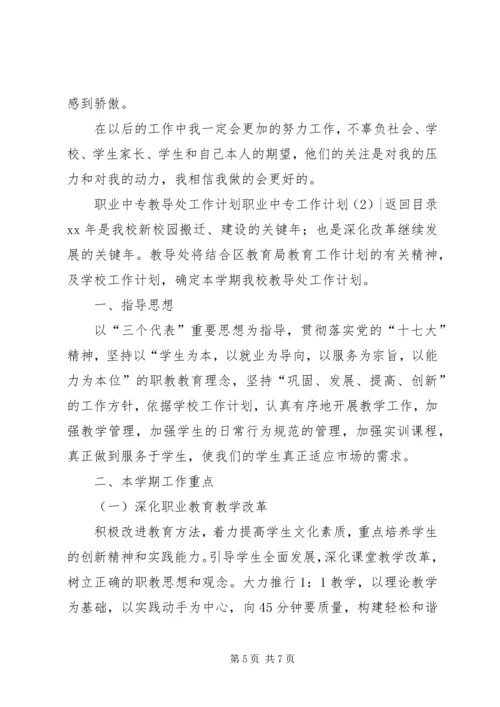 感到骄傲。

在以后的工作中我一定会更加的努力工作，不辜负社会、学校、学生家长、学生和自己本人的期望，他们的关注是对我的压力和对我的动力，我相信我做的会更好的。

职业中专教导处工作计划职业中专工作计划（2）|返回目录 xx 年是我校新校园搬迁、建设的关键年；也是深化改革继续发展的关键年。教导处将结合区教育局教育工作计划的有关精神，及学校工作计划，确定本学期我校教导处工作计划。

一、指导思想

以“三个代表”重要思想为指导，贯彻落实党的“十七大”精神，坚持以“学生为本，以就业为导向，以服务为宗旨，以能力为本位”的职教教育理念，坚持“巩固、发展、提高、创新”的工作方针，依据学校工作计划，认真有序地开展教学工作，加强教学管理，加强学生的日常行为规范的管理，加强实训课程，真正做到服务于学生，使我们的学生真正适应市场的需求。

二、本学期工作重点

（一）深化职业教育教学改革

积极改进教育方法，着力提高学生文化素质，重点培养学生的创新精神和实践能力。引导学生全面发展，深化课堂教学改革，树立正确的职教思想和观念。大力推行 1：1 教学，以理论教学为基础，以实践动手为中心，向 45 分钟要质量，构建轻松和谐

第 5 页 共 7 页